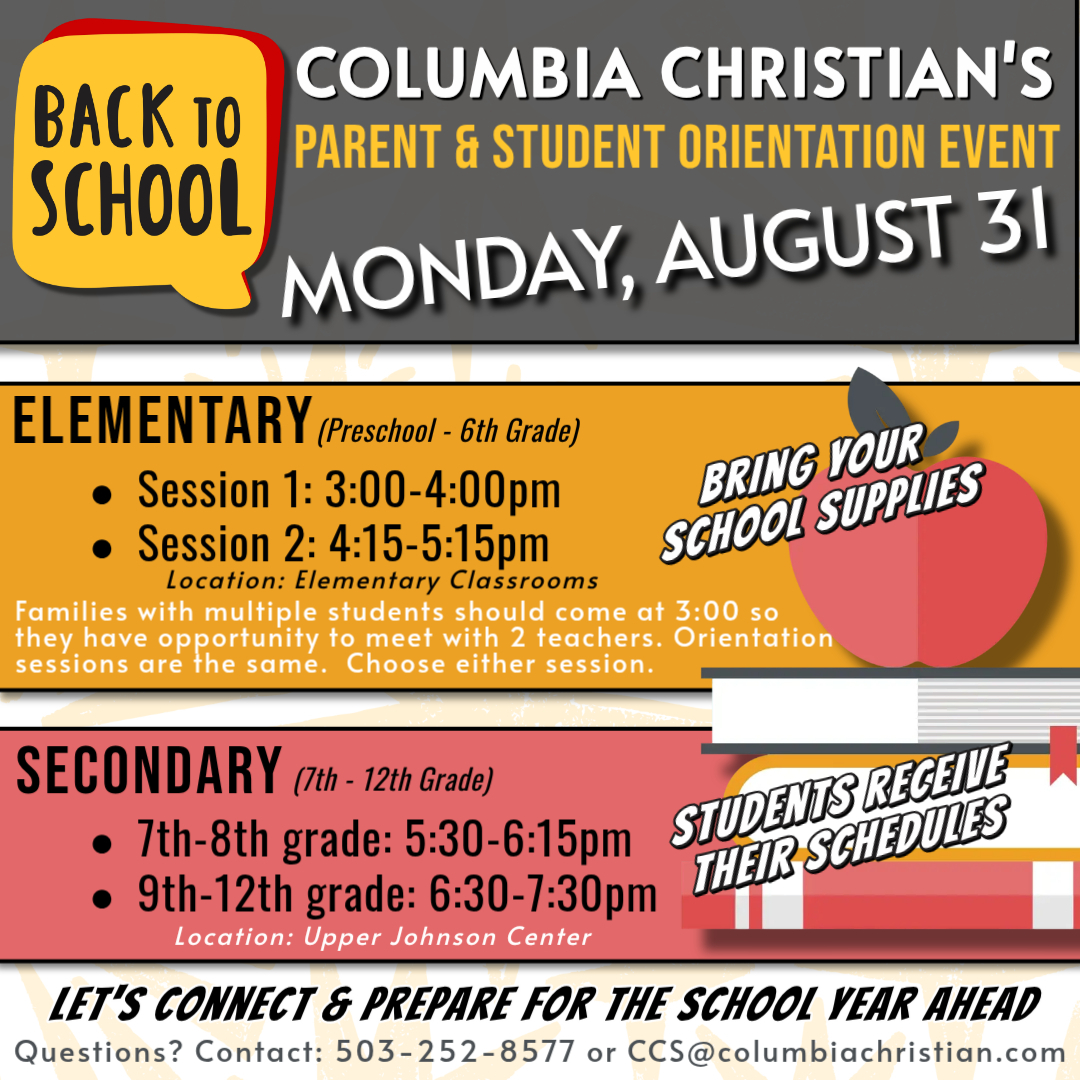 BACK TO SCHOOL

COLUMBIA CHRISTIAN'S

PARENT & STUDENT ORIENTATION EVENT

MONDAY, AUGUST 31

ELEMENTARY (Preschool - 6th Grade)

• Session 1: 3:00-4:00pm
• Session 2: 4:15-5:15pm

Location: Elementary Classrooms

Families with multiple students should come at 3:00 so they have opportunity to meet with 2 teachers. Orientation sessions are the same. Choose either session.

BRING YOUR SCHOOL SUPPLIES

SECONDARY (7th - 12th Grade)

• 7th-8th grade: 5:30-6:15pm
• 9th-12th grade: 6:30-7:30pm

Location: Upper Johnson Center

STUDENTS RECEIVE THEIR SCHEDULES

LET'S CONNECT & PREPARE FOR THE SCHOOL YEAR AHEAD

Questions? Contact: 503-252-8577 or CCS@columbiachristian.com